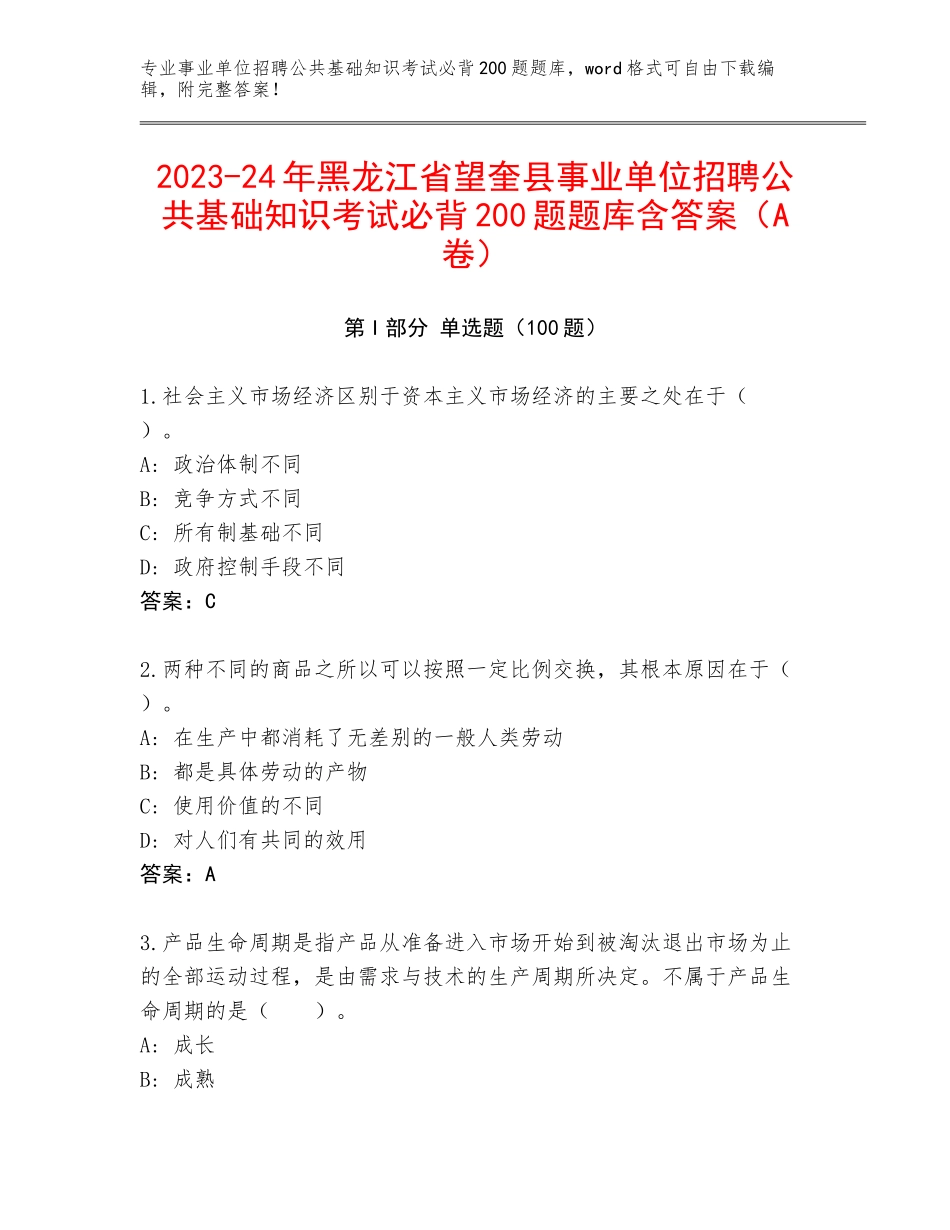 专业事业单位招聘公共基础知识考试必背200题题库，word格式可自由下载编辑，附完整答案！

2023-24年黑龙江省望奎县事业单位招聘公共基础知识考试必背200题题库含答案（A卷）

第I部分 单选题（100题）

1.社会主义市场经济区别于资本主义市场经济的主要之处在于（ ）。
A：政治体制不同
B：竞争方式不同
C：所有制基础不同
D：政府控制手段不同
答案：C

2.两种不同的商品之所以可以按照一定比例交换，其根本原因在于（ ）。
A：在生产中都消耗了无差别的一般人类劳动
B：都是具体劳动的产物
C：使用价值的不同
D：对人们有共同的效用
答案：A

3.产品生命周期是指产品从准备进入市场开始到被淘汰退出市场为止的全部运动过程，是由需求与技术的生产周期所决定。不属于产品生命周期的是（ ）。
A：成长
B：成熟